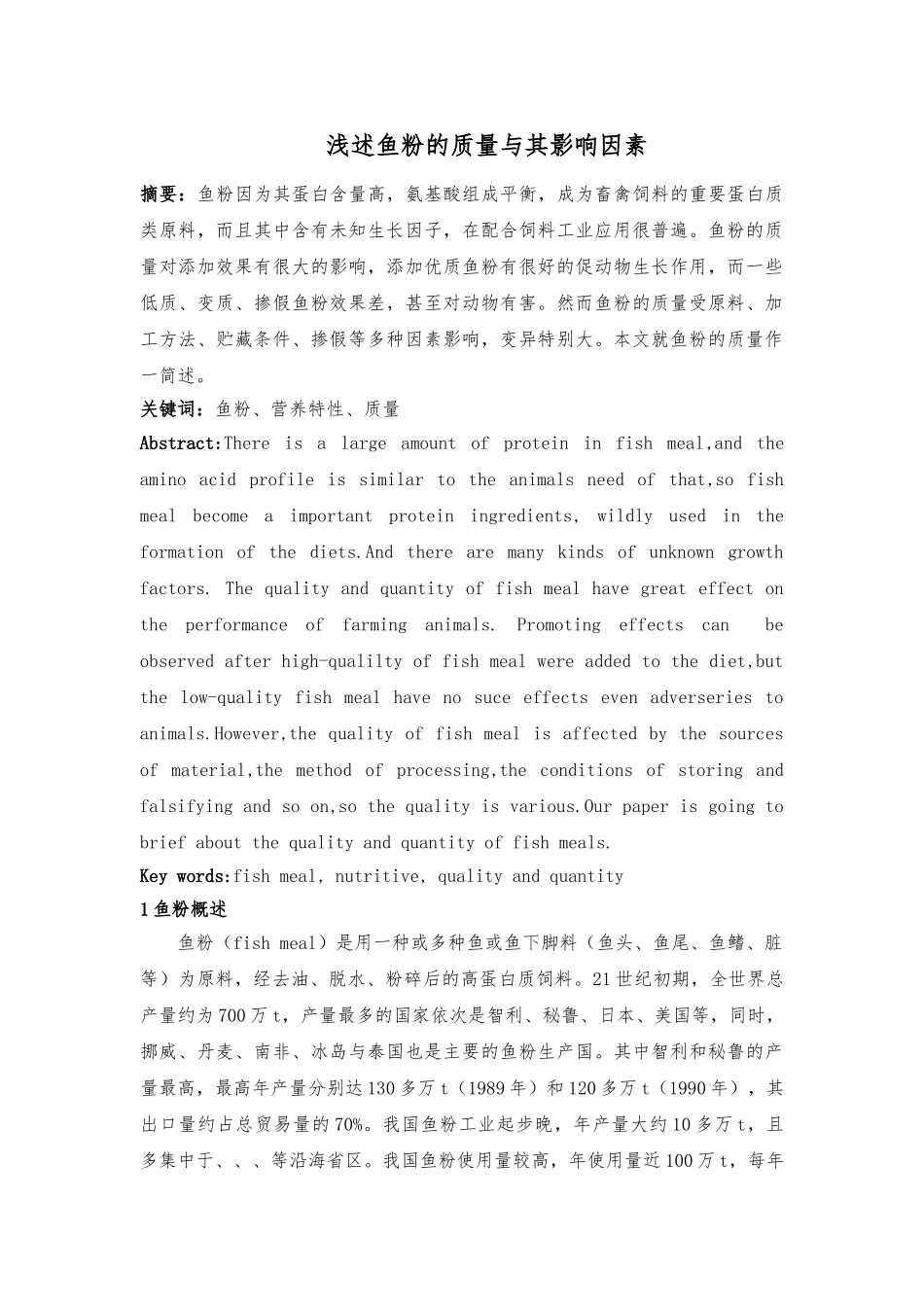 浅述鱼粉的质量与其影响因素

摘要：鱼粉因为其蛋白含量高，氨基酸组成平衡，成为畜禽饲料的重要蛋白质类原料，而且其中含有未知生长因子，在配合饲料工业应用很普遍。鱼粉的质量对添加效果有很大的影响，添加优质鱼粉有很好的促动物生长作用，而一些低质、变质、掺假鱼粉效果差，甚至对动物有害。然而鱼粉的质量受原料、加工方法、贮藏条件、掺假等多种因素影响，变异特别大。本文就鱼粉的质量作一简述。

关键词：鱼粉、营养特性、质量

Abstract:There is a large amount of protein in fish meal,and the amino acid profile is similar to the animals need of that,so fish meal become a important protein ingredients, wildly used in the formation of the diets.And there are many kinds of unknown growth factors. The quality and quantity of fish meal have great effect on the performance of farming animals. Promoting effects can be observed after high-qualilty of fish meal were added to the diet,but the low-quality fish meal have no suce effects even adverseries to animals.However,the quality of fish meal is affected by the sources of material,the method of processing,the conditions of storing and falsifying and so on,so the quality is various.Our paper is going to brief about the quality and quantity of fish meals.

Key words:fish meal, nutritive, quality and quantity

1鱼粉概述

鱼粉（fish meal）是用一种或多种鱼或鱼下脚料（鱼头、鱼尾、鱼鳍、脏等）为原料，经去油、脱水、粉碎后的高蛋白质饲料。21世纪初期，全世界总产量约为700万t，产量最多的国家依次是智利、秘鲁、日本、美国等，同时，挪威、丹麦、南非、冰岛与泰国也是主要的鱼粉生产国。其中智利和秘鲁的产量最高，最高年产量分别达130多万t（1989年）和120多万t（1990年），其出口量约占总贸易量的70%。我国鱼粉工业起步晚，年产量大约10多万t，且多集中于、、、等沿海省区。我国鱼粉使用量较高，年使用量近100万t，每年